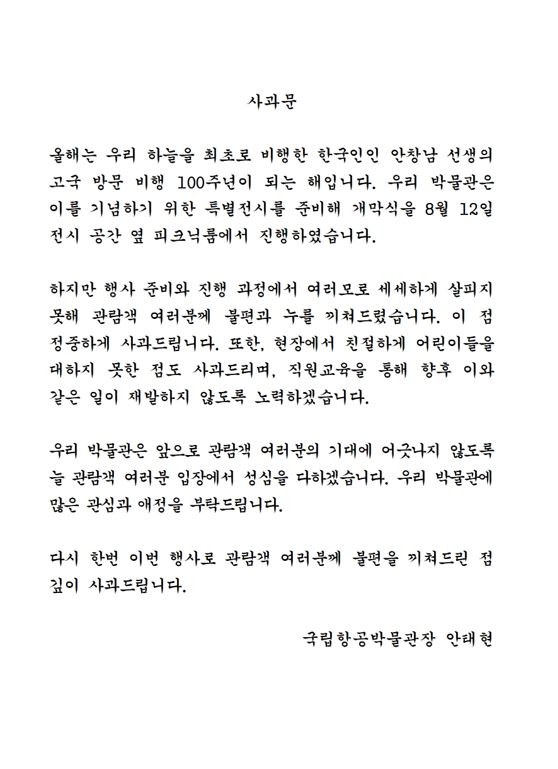 사과문

올해는 우리 하늘을 최초로 비행한 한국인인 안창남 선생의 고국 방문 비행 100주년이 되는 해입니다. 우리 박물관은 이를 기념하기 위한 특별전시를 준비해 개막식을 8월 12일 전시 공간 옆 피크닉룸에서 진행하였습니다.

하지만 행사 준비와 진행 과정에서 여러모로 세세하게 살피지 못해 관람객 여러분께 불편과 누를 끼쳐드렸습니다. 이 점 정중하게 사과드립니다. 또한, 현장에서 친절하게 어린이들을 대하지 못한 점도 사과드리며, 직원교육을 통해 향후 이와 같은 일이 재발하지 않도록 노력하겠습니다.

우리 박물관은 앞으로 관람객 여러분의 기대에 어긋나지 않도록 늘 관람객 여러분 입장에서 성심을 다하겠습니다. 우리 박물관에 많은 관심과 애정을 부탁드립니다.

다시 한번 이번 행사로 관람객 여러분께 불편을 끼쳐드린 점 깊이 사과드립니다.

국립항공박물관장 안태현